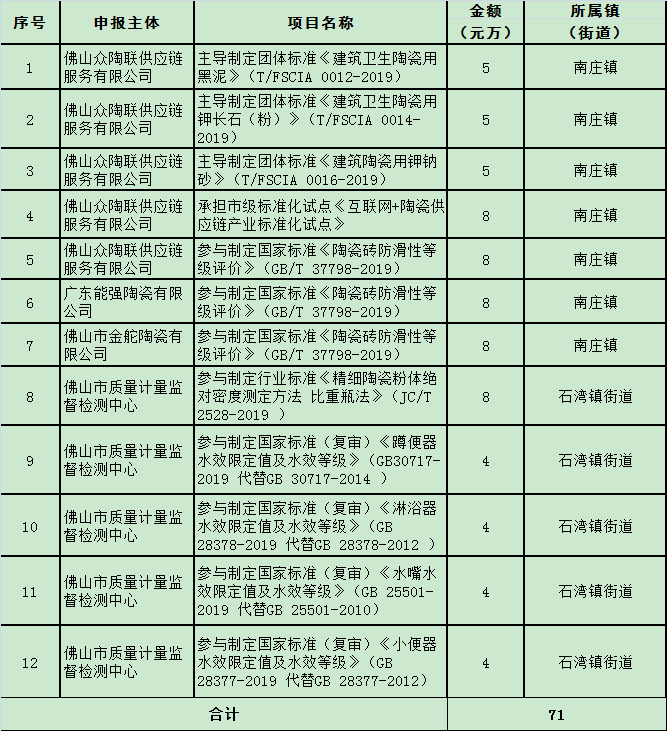 | 序号 | 申报主体 | 项目名称 | 金额（元万） | 所属镇（街道） |
|---|---|---|---|---|
| 1 | 佛山众陶联供应链服务有限公司 | 主导制定团体标准《建筑卫生陶瓷用黑泥》（T/FSCIA 0012-2019） | 5 | 南庄镇 |
| 2 | 佛山众陶联供应链服务有限公司 | 主导制定团体标准《建筑卫生陶瓷用钾长石（粉）》（T/FSCIA 0014-2019） | 5 | 南庄镇 |
| 3 | 佛山众陶联供应链服务有限公司 | 主导制定团体标准《建筑陶瓷用钾钠砂》（T/FSCIA 0016-2019） | 5 | 南庄镇 |
| 4 | 佛山众陶联供应链服务有限公司 | 承担市级标准化试点《互联网+陶瓷供应链产业标准化试点》 | 8 | 南庄镇 |
| 5 | 佛山众陶联供应链服务有限公司 | 参与制定国家标准《陶瓷砖防滑性等级评价》（GB/T 37798-2019） | 8 | 南庄镇 |
| 6 | 广东能强陶瓷有限公司 | 参与制定国家标准《陶瓷砖防滑性等级评价》（GB/T 37798-2019） | 8 | 南庄镇 |
| 7 | 佛山市金舵陶瓷有限公司 | 参与制定国家标准《陶瓷砖防滑性等级评价》（GB/T 37798-2019） | 8 | 南庄镇 |
| 8 | 佛山市质量计量监督检测中心 | 参与制定行业标准《精细陶瓷粉体绝对密度测定方法 比重瓶法》（JC/T 2528-2019 ） | 8 | 石湾镇街道 |
| 9 | 佛山市质量计量监督检测中心 | 参与制定国家标准（复审）《蹲便器水效限定值及水效等级》（GB30717-2019 代替GB 30717-2014 ） | 4 | 石湾镇街道 |
| 10 | 佛山市质量计量监督检测中心 | 参与制定国家标准（复审）《淋浴器水效限定值及水效等级》（GB 28378-2019 代替GB 28378-2012 ） | 4 | 石湾镇街道 |
| 11 | 佛山市质量计量监督检测中心 | 参与制定国家标准（复审）《水嘴水效限定值及水效等级》（GB 25501-2019 代替GB 25501-2010） | 4 | 石湾镇街道 |
| 12 | 佛山市质量计量监督检测中心 | 参与制定国家标准（复审）《小便器水效限定值及水效等级》（GB 28377-2019 代替GB 28377-2012） | 4 | 石湾镇街道 |
| 合计 | | | 71 | |